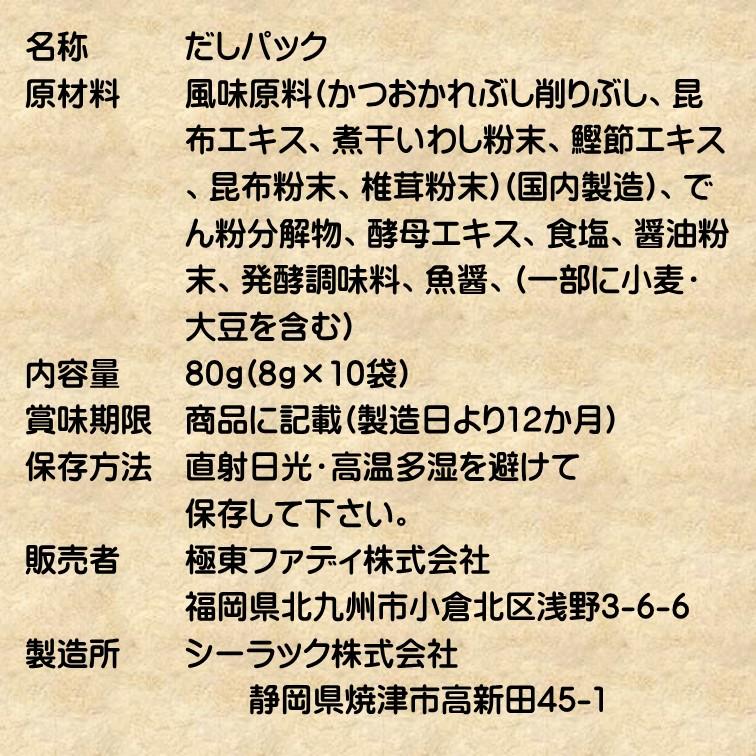 名称　だしパック
原材料　風味原料（かつおかれぶし削りぶし、昆布エキス、煮干いわし粉末、鰹節エキス、昆布粉末、椎茸粉末）（国内製造）、でん粉分解物、酵母エキス、食塩、醤油粉末、発酵調味料、魚醤、（一部に小麦・大豆を含む）
内容量　80g（8g×10袋）
賞味期限　商品に記載（製造日より12か月）
保存方法　直射日光・高温多湿を避けて保存して下さい。
販売者　極東ファディ株式会社
福岡県北九州市小倉北区浅野3-6-6
製造所　シーラック株式会社
静岡県焼津市高新田45-1